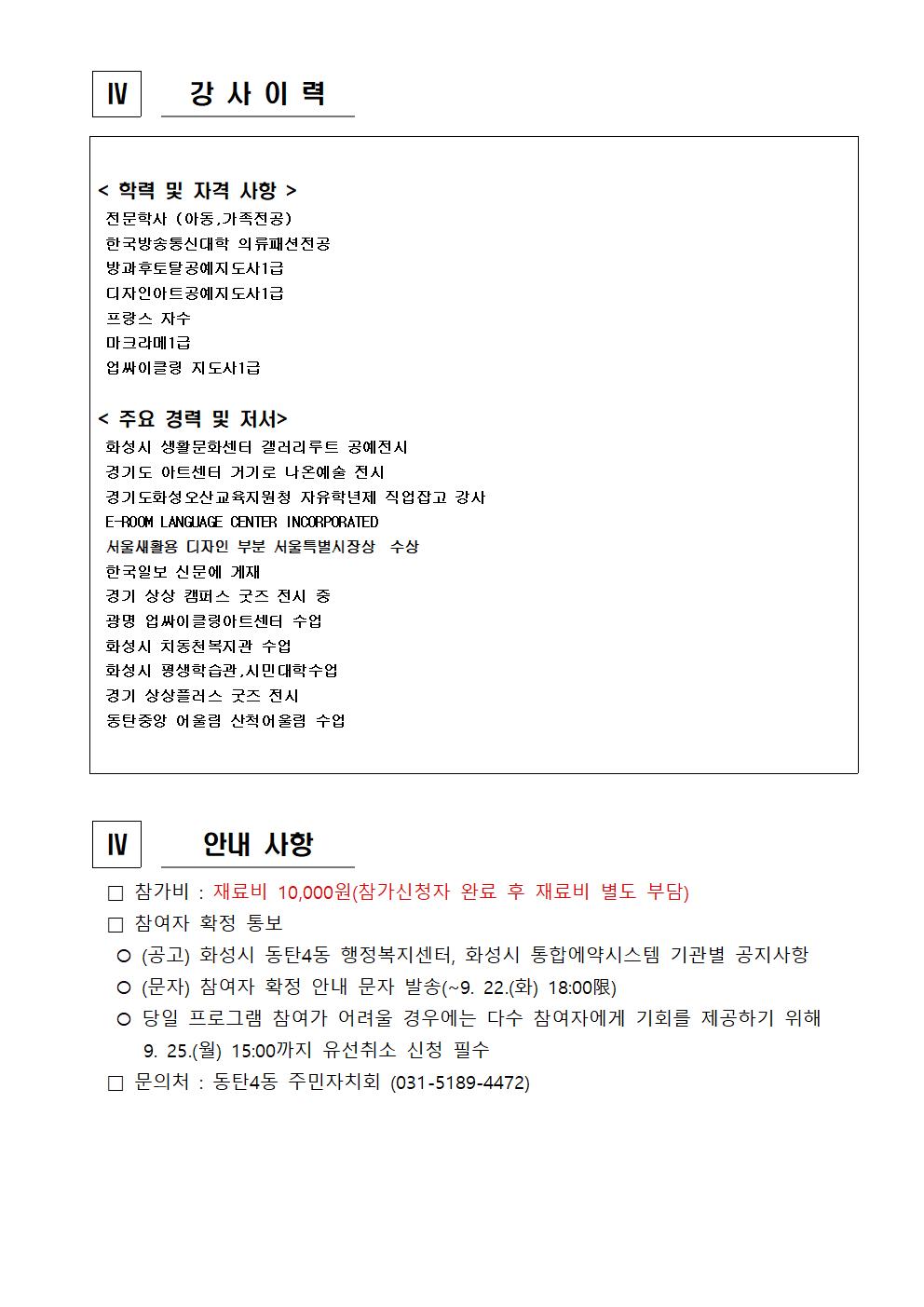 Ⅳ 강 사 이 력

< 학력 및 자격 사항 >
전문학사 (아동,가족전공)
한국방송통신대학 의류패션전공
방과후토탈공예지도사1급
디자인아트공예지도사1급
프랑스 자수
마크라메1급
업싸이클링 지도사1급

< 주요 경력 및 저서>
화성시 생활문화센터 갤러리루트 공예전시
경기도 아트센터 거기로 나온예술 전시
경기도화성오산교육지원청 자유학년제 직업잡고 강사
E-ROOM LANGUAGE CENTER INCORPORATED
서울새활용 디자인 부분 서울특별시장상 수상
한국일보 신문에 게재
경기 상상 캠퍼스 굿즈 전시 중
광명 업싸이클링아트센터 수업
화성시 치동천복지관 수업
화성시 평생학습관,시민대학수업
경기 상상플러스 굿즈 전시
동탄중앙 어울림 산척어울림 수업

Ⅳ 안내 사항

□ 참가비 : 재료비 10,000원(참가신청자 완료 후 재료비 별도 부담)
□ 참여자 확정 통보
○ (공고) 화성시 동탄4동 행정복지센터, 화성시 통합예약시스템 기관별 공지사항
○ (문자) 참여자 확정 안내 문자 발송(~9. 22.(화) 18:00限)
○ 당일 프로그램 참여가 어려울 경우에는 다수 참여자에게 기회를 제공하기 위해 9. 25.(월) 15:00까지 유선취소 신청 필수
□ 문의처 : 동탄4동 주민자치회 (031-5189-4472)